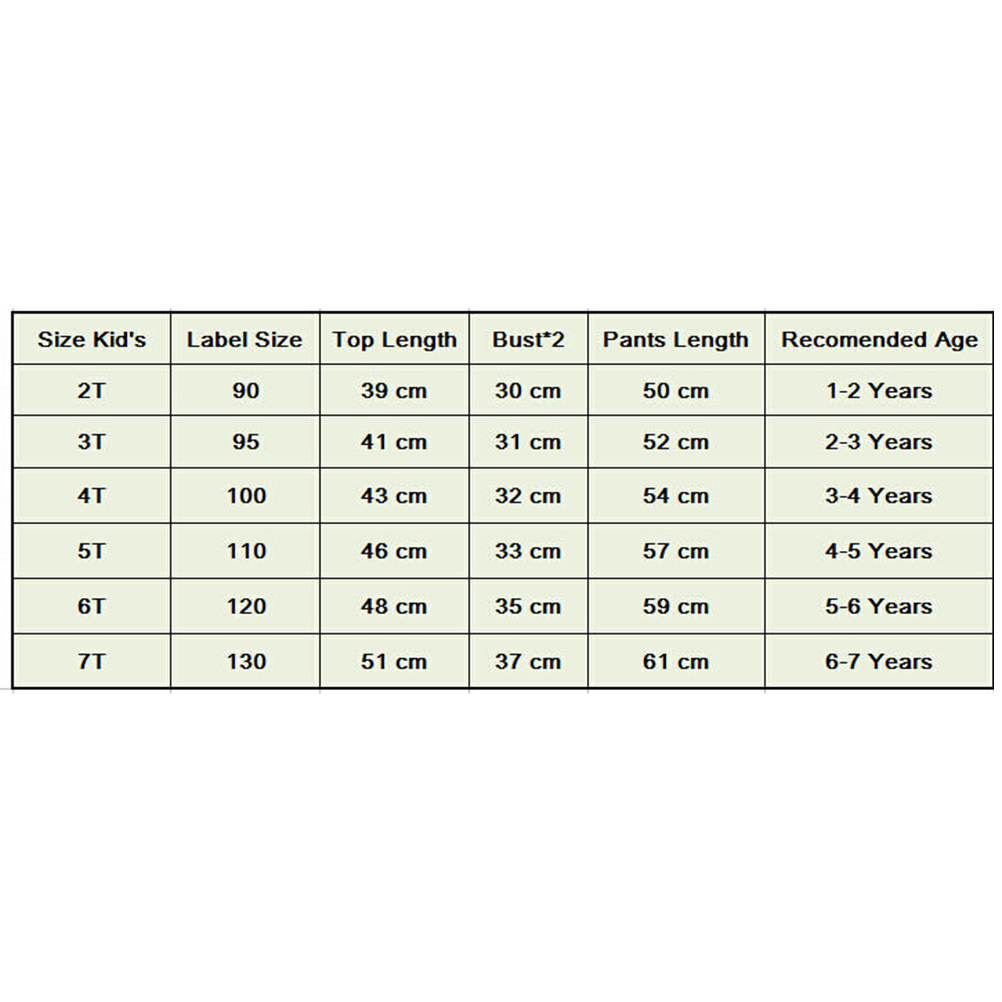 | Size Kid's | Label Size | Top Length | Bust*2 | Pants Length | Recomended Age |
|---|---|---|---|---|---|
| 2T | 90 | 39 cm | 30 cm | 50 cm | 1-2 Years |
| 3T | 95 | 41 cm | 31 cm | 52 cm | 2-3 Years |
| 4T | 100 | 43 cm | 32 cm | 54 cm | 3-4 Years |
| 5T | 110 | 46 cm | 33 cm | 57 cm | 4-5 Years |
| 6T | 120 | 48 cm | 35 cm | 59 cm | 5-6 Years |
| 7T | 130 | 51 cm | 37 cm | 61 cm | 6-7 Years |